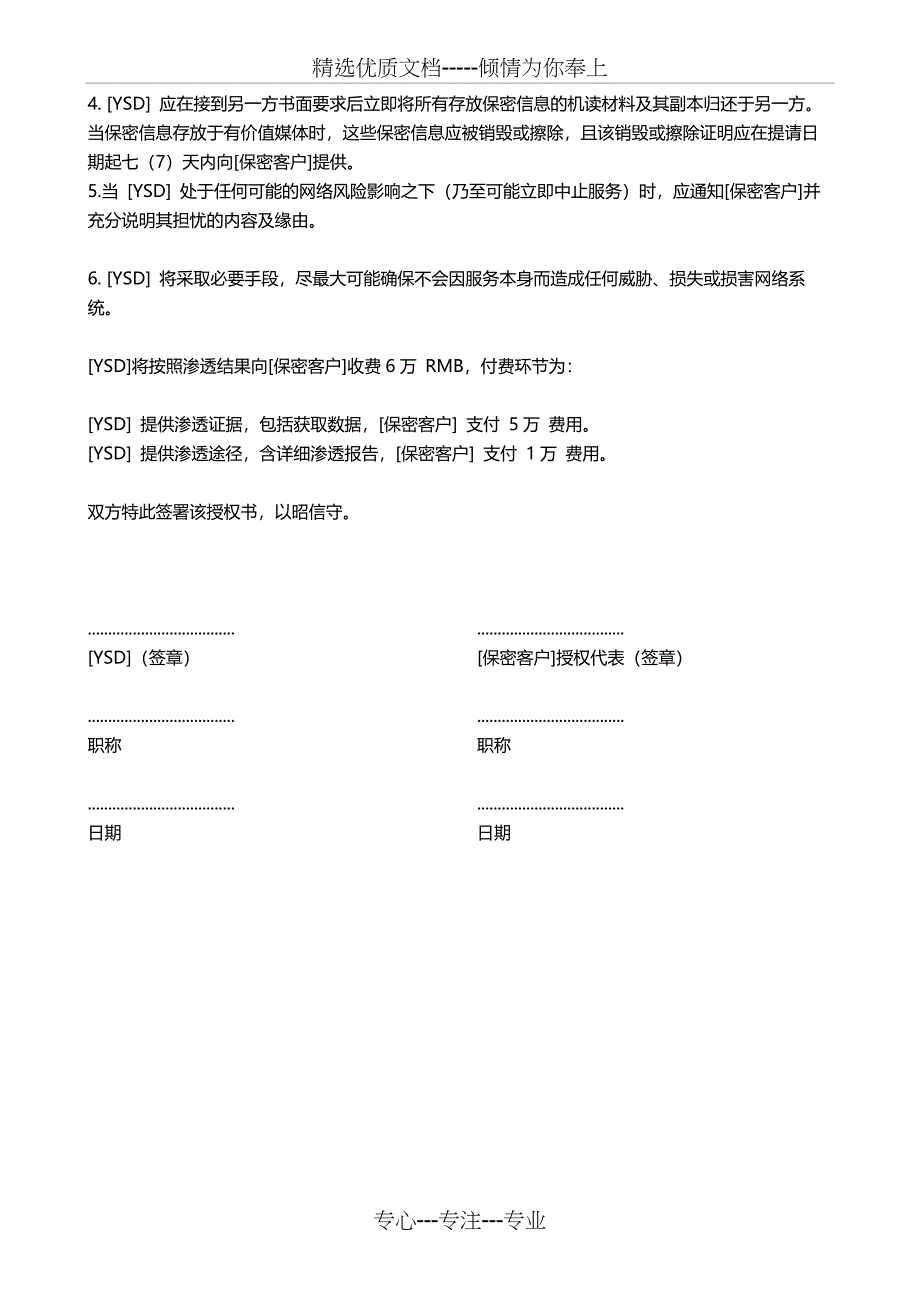 精选优质文档-----倾情为你奉上

4. [YSD] 应在接到另一方书面要求后立即将所有存放保密信息的机读材料及其副本归还于另一方。当保密信息存放于有价值媒体时，这些保密信息应被销毁或擦除，且该销毁或擦除证明应在提请日期起七（7）天内向[保密客户]提供。
5.当 [YSD] 处于任何可能的网络风险影响之下（乃至可能立即中止服务）时，应通知[保密客户]并充分说明其担忧的内容及缘由。

6. [YSD] 将采取必要手段，尽最大可能确保不会因服务本身而造成任何威胁、损失或损害网络系统。

[YSD]将按照渗透结果向[保密客户]收费 6 万 RMB，付费环节为：

[YSD] 提供渗透证据，包括获取数据，[保密客户] 支付 5 万 费用。
[YSD] 提供渗透途径，含详细渗透报告，[保密客户] 支付 1 万 费用。

双方特此签署该授权书，以昭信守。

....................................
[YSD]（签章）

....................................
职称

....................................
日期

....................................
[保密客户]授权代表（签章）

....................................
职称

....................................
日期

专心---专注---专业